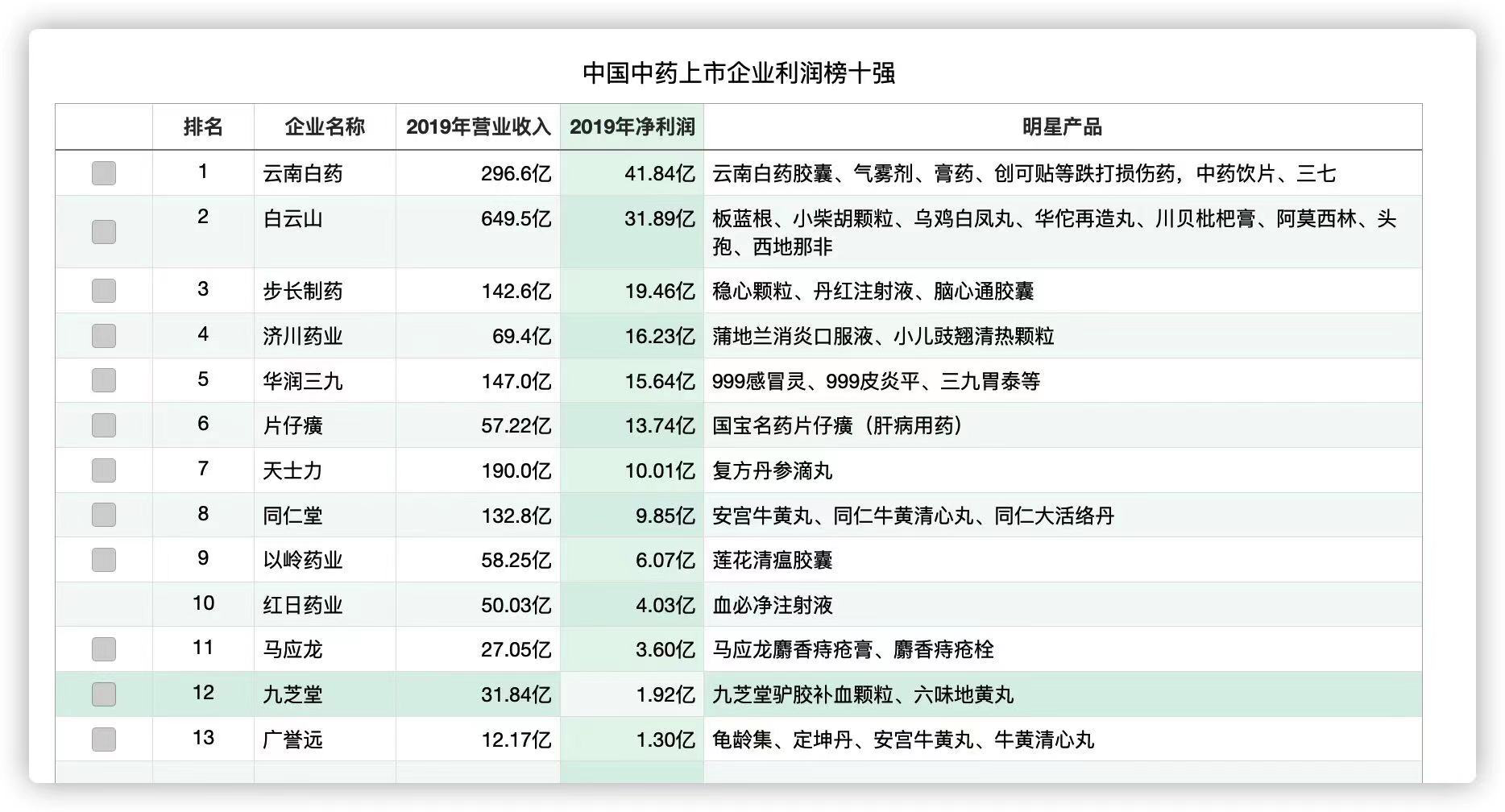 中国中药上市企业利润榜十强

|  | 排名 | 企业名称 | 2019年营业收入 | 2019年净利润 | 明星产品 |
|---|---|---|---|---|---|
|  | 1 | 云南白药 | 296.6亿 | 41.84亿 | 云南白药胶囊、气雾剂、膏药、创可贴等跌打损伤药，中药饮片、三七 |
|  | 2 | 白云山 | 649.5亿 | 31.89亿 | 板蓝根、小柴胡颗粒、乌鸡白凤丸、华佗再造丸、川贝枇杷膏、阿莫西林、头孢、西地那非 |
|  | 3 | 步长制药 | 142.6亿 | 19.46亿 | 稳心颗粒、丹红注射液、脑心通胶囊 |
|  | 4 | 济川药业 | 69.4亿 | 16.23亿 | 蒲地兰消炎口服液、小儿豉翘清热颗粒 |
|  | 5 | 华润三九 | 147.0亿 | 15.64亿 | 999感冒灵、999皮炎平、三九胃泰等 |
|  | 6 | 片仔癀 | 57.22亿 | 13.74亿 | 国宝名药片仔癀（肝病用药） |
|  | 7 | 天士力 | 190.0亿 | 10.01亿 | 复方丹参滴丸 |
|  | 8 | 同仁堂 | 132.8亿 | 9.85亿 | 安宫牛黄丸、同仁牛黄清心丸、同仁大活络丹 |
|  | 9 | 以岭药业 | 58.25亿 | 6.07亿 | 莲花清瘟胶囊 |
|  | 10 | 红日药业 | 50.03亿 | 4.03亿 | 血必净注射液 |
|  | 11 | 马应龙 | 27.05亿 | 3.60亿 | 马应龙麝香痔疮膏、麝香痔疮栓 |
|  | 12 | 九芝堂 | 31.84亿 | 1.92亿 | 九芝堂驴胶补血颗粒、六味地黄丸 |
|  | 13 | 广誉远 | 12.17亿 | 1.30亿 | 龟龄集、定坤丹、安宫牛黄丸、牛黄清心丸 |